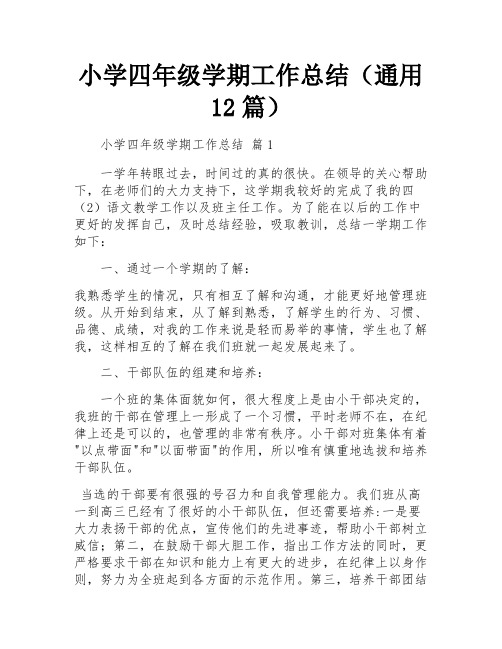 小学四年级学期工作总结（通用12篇）

小学四年级学期工作总结 篇1

一学年转眼过去，时间过的真的很快。在领导的关心帮助下，在老师们的大力支持下，这学期我较好的完成了我的四（2）语文教学工作以及班主任工作。为了能在以后的工作中更好的发挥自己，及时总结经验，吸取教训，总结一学期工作如下：

一、通过一个学期的了解：

我熟悉学生的情况，只有相互了解和沟通，才能更好地管理班级。从开始到结束，从了解到熟悉，了解学生的行为、习惯、品德、成绩，对我的工作来说是轻而易举的事情，学生也了解我，这样相互的了解在我们班就一起发展起来了。

二、干部队伍的组建和培养：

一个班的集体面貌如何，很大程度上是由小干部决定的，我班的干部在管理上一形成了一个习惯，平时老师不在，在纪律上还是可以的，也管理的非常有秩序。小干部对班集体有着"以点带面"和"以面带面"的作用，所以唯有慎重地选拔和培养干部队伍。

当选的干部要有很强的号召力和自我管理能力。我们班从高一到高三已经有了很好的小干部队伍，但还需要培养：一是要大力表扬干部的优点，宣传他们的先进事迹，帮助小干部树立威信；第二，在鼓励干部大胆工作，指出工作方法的同时，更严格要求干部在知识和能力上有更大的进步，在纪律上以身作则，努力为全班起到各方面的示范作用。第三，培养干部团结